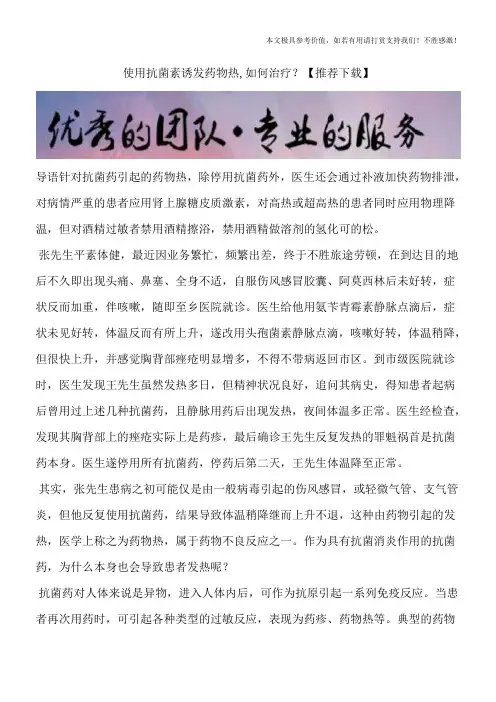 本文极具参考价值，如若有用请打赏支持我们！不胜感激！

使用抗菌素诱发药物热,如何治疗？【推荐下载】

优秀的团队·专业的服务

导语针对抗菌药引起的药物热，除停用抗菌药外，医生还会通过补液加快药物排泄，对病情严重的患者应用肾上腺糖皮质激素，对高热或超高热的患者同时应用物理降温，但对酒精过敏者禁用酒精擦浴，禁用酒精做溶剂的氢化可的松。

张先生平素体健，最近因业务繁忙，频繁出差，终于不胜旅途劳顿，在到达目的地后不久即出现头痛、鼻塞、全身不适，自服伤风感冒胶囊、阿莫西林后未好转，症状反而加重，伴咳嗽，随即至乡医院就诊。医生给他用氨苄青霉素静脉点滴后，症状未见好转，体温反而有所上升，遂改用头孢菌素静脉点滴，咳嗽好转，体温稍降，但很快上升，并感觉胸背部痤疮明显增多，不得不带病返回市区。到市级医院就诊时，医生发现王先生虽然发热多日，但精神状况良好，追问其病史，得知患者起病后曾用过上述几种抗菌药，且静脉用药后出现发热，夜间体温多正常。医生经检查，发现其胸背部上的痤疮实际上是药疹，最后确诊王先生反复发热的罪魁祸首是抗菌药本身。医生遂停用所有抗菌药，停药后第二天，王先生体温降至正常。

其实，张先生患病之初可能仅是由一般病毒引起的伤风感冒，或轻微气管、支气管炎，但他反复使用抗菌药，结果导致体温稍降继而上升不退，这种由药物引起的发热，医学上称之为药物热，属于药物不良反应之一。作为具有抗菌消炎作用的抗菌药，为什么本身也会导致患者发热呢？

抗菌药对人体来说是异物，进入人体内后，可作为抗原引起一系列免疫反应。当患者再次用药时，可引起各种类型的过敏反应，表现为药疹、药物热等。典型的药物